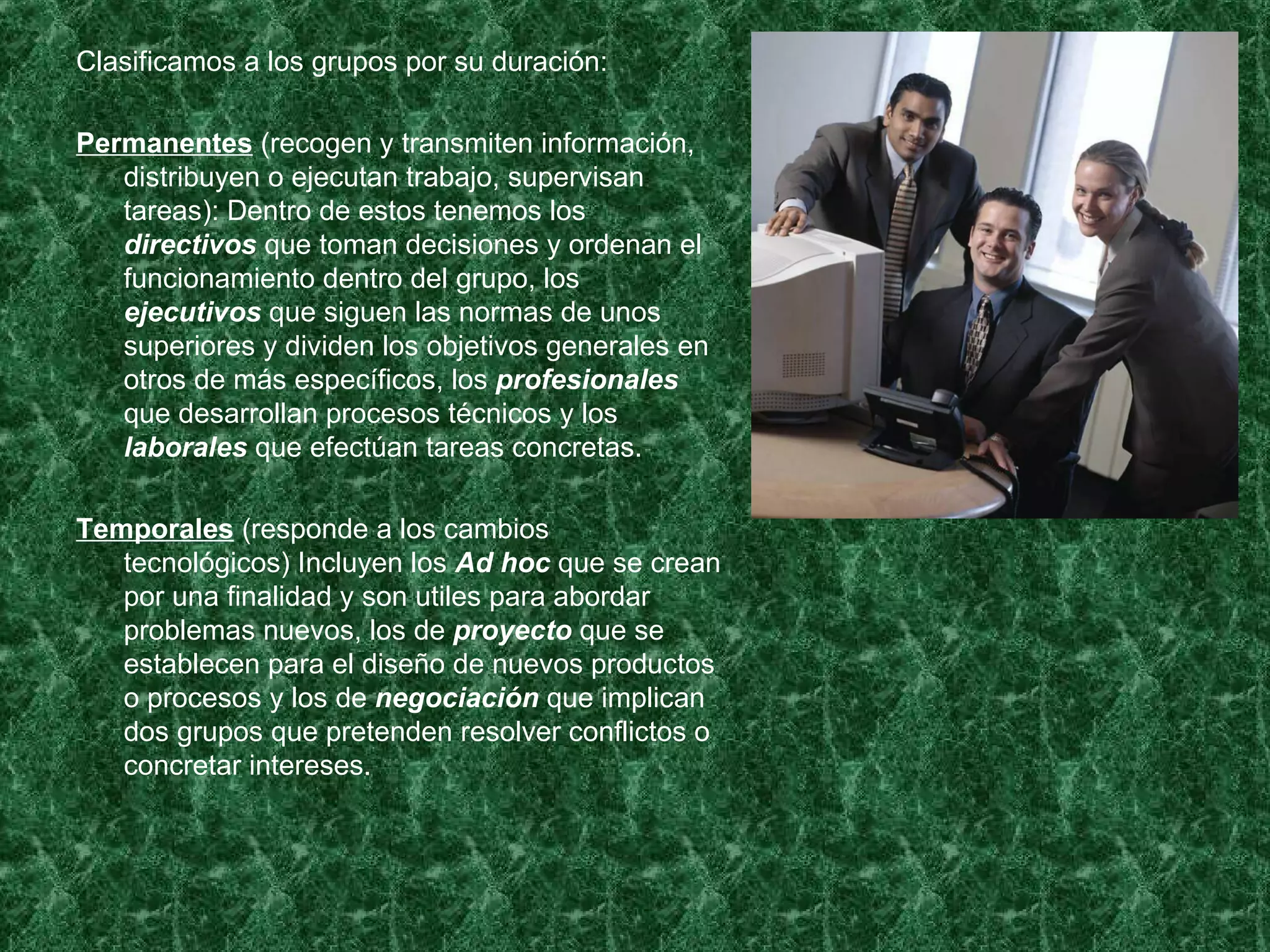 Clasificamos a los grupos por su duración:

Permanentes (recogen y transmiten información, distribuyen o ejecutan trabajo, supervisan tareas): Dentro de estos tenemos los directivos que toman decisiones y ordenan el funcionamiento dentro del grupo, los ejecutivos que siguen las normas de unos superiores y dividen los objetivos generales en otros de más específicos, los profesionales que desarrollan procesos técnicos y los laborales que efectúan tareas concretas.

Temporales (responde a los cambios tecnológicos) Incluyen los Ad hoc que se crean por una finalidad y son utiles para abordar problemas nuevos, los de proyecto que se establecen para el diseño de nuevos productos o procesos y los de negociación que implican dos grupos que pretenden resolver conflictos o concretar intereses.